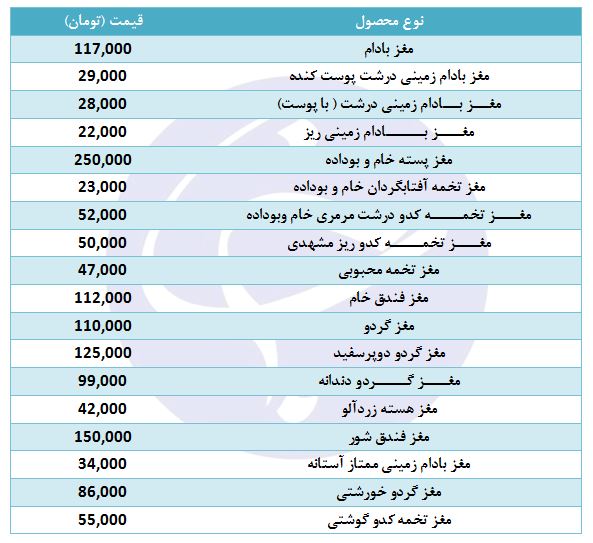 | نوع محصول | قیمت (تومان) |
|---|---|
| مغز بادام | 117,000 |
| مغز بادام زمینی درشت پوست کنده | 29,000 |
| مغز بادام زمینی درشت ( با پوست) | 28,000 |
| مغز بادام زمینی ریز | 22,000 |
| مغز پسته خام و بوداده | 250,000 |
| مغز تخمه آفتابگردان خام و بوداده | 23,000 |
| مغز تخمه کدو درشت مرمری خام وبوداده | 52,000 |
| مغز تخمه کدو ریز مشهدی | 50,000 |
| مغز تخمه محبوبی | 47,000 |
| مغز فندق خام | 112,000 |
| مغز گردو | 110,000 |
| مغز گردو دوپرسفید | 125,000 |
| مغز گردو دندانه | 99,000 |
| مغز هسته زردآلو | 42,000 |
| مغز فندق شور | 150,000 |
| مغز بادام زمینی ممتاز آستانه | 34,000 |
| مغز گردو خورشتی | 86,000 |
| مغز تخمه کدو گوشتی | 55,000 |